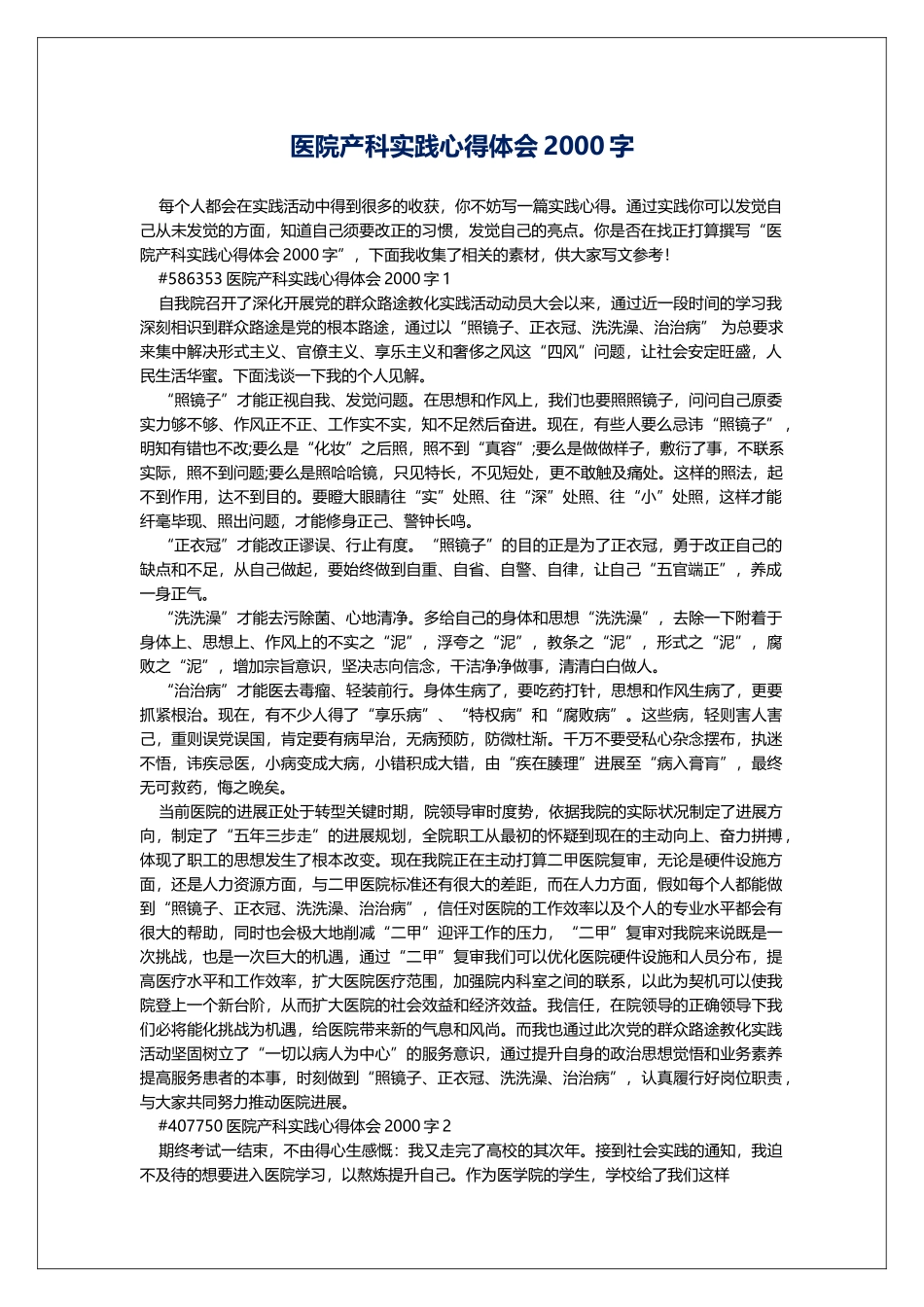 医院产科实践心得体会 2000 字

每个人都会在实践活动中得到很多的收获，你不妨写一篇实践心得。通过实践你可以发觉自己从未发觉的方面，知道自己须要改正的习惯，发觉自己的亮点。你是否在找正打算撰写“医院产科实践心得体会 2000 字”，下面我收集了相关的素材，供大家写文参考！

#586353 医院产科实践心得体会 2000 字 1

自我院召开了深化开展党的群众路途教化实践活动动员大会以来，通过近一段时间的学习我深刻相识到群众路途是党的根本路途，通过以“照镜子、正衣冠、洗洗澡、治治病” 为总要求来集中解决形式主义、官僚主义、享乐主义和奢侈之风这“四风”问题，让社会安定旺盛，人民生活华蜜。下面浅谈一下我的个人见解。

“照镜子”才能正视自我、发觉问题。在思想和作风上，我们也要照照镜子，问问自己原委实力够不够、作风正不正、工作实不实，知不足然后奋进。现在，有些人要么忌讳“照镜子”，明知有错也不改;要么是“化妆”之后照，照不到“真容”;要么是做做样子，敷衍了事，不联系实际，照不到问题;要么是照哈哈镜，只见特长，不见短处，更不敢触及痛处。这样的照法，起不到作用，达不到目的。要瞪大眼睛往“实”处照、往“深”处照、往“小”处照，这样才能纤毫毕现、照出问题，才能修身正己、警钟长鸣。

“正衣冠”才能改正谬误、行止有度。“照镜子”的目的正是为了正衣冠，勇于改正自己的缺点和不足，从自己做起，要始终做到自重、自省、自警、自律，让自己“五官端正”，养成一身正气。

“洗洗澡”才能去污除菌、心地清净。多给自己的身体和思想“洗洗澡”，去除一下附着于身体上、思想上、作风上的不实之“泥”，浮夸之“泥”，教条之“泥”，形式之“泥”，腐败之“泥”，增加宗旨意识，坚决志向信念，干洁净净做事，清清白白做人。

“治治病”才能医去毒瘤、轻装前行。身体生病了，要吃药打针，思想和作风生病了，更要抓紧根治。现在，有不少人得了“享乐病”、“特权病”和“腐败病”。这些病，轻则害人害己，重则误党误国，肯定要有病早治，无病预防，防微杜渐。千万不要受私心杂念摆布，执迷不悟，讳疾忌医，小病变成大病，小错积成大错，由“疾在腠理”进展至“病入膏肓”，最终无可救药，悔之晚矣。

当前医院的进展正处于转型关键时期，院领导审时度势，依据我院的实际状况制定了进展方向，制定了“五年三步走”的进展规划，全院职工从最初的怀疑到现在的主动向上、奋力拼搏，体现了职工的思想发生了根本改变。现在我院正在主动打算二甲医院复审，无论是硬件设施方面，还是人力资源方面，与二甲医院标准还有很大的差距，而在人力方面，假如每个人都能做到“照镜子、正衣冠、洗洗澡、治治病”，信任对医院的工作效率以及个人的专业水平都会有很大的帮助，同时也会极大地削减“二甲”迎评工作的压力，“二甲”复审对我院来说既是一次挑战，也是一次巨大的机遇，通过“二甲”复审我们可以优化医院硬件设施和人员分布，提高医疗水平和工作效率，扩大医院医疗范围，加强院内科室之间的联系，以此为契机可以使我院登上一个新台阶，从而扩大医院的社会效益和经济效益。我信任，在院领导的正确领导下我们必将能化挑战为机遇，给医院带来新的气息和风尚。而我也通过此次党的群众路途教化实践活动坚固树立了“一切以病人为中心”的服务意识，通过提升自身的政治思想觉悟和业务素养提高服务患者的本事，时刻做到“照镜子、正衣冠、洗洗澡、治治病”，认真履行好岗位职责，与大家共同努力推动医院进展。

#407750 医院产科实践心得体会 2000 字 2

期终考试一结束，不由得心生感慨：我又走完了高校的其次年。接到社会实践的通知，我迫不及待的想要进入医院学习，以熬炼提升自己。作为医学院的学生，学校给了我们这样